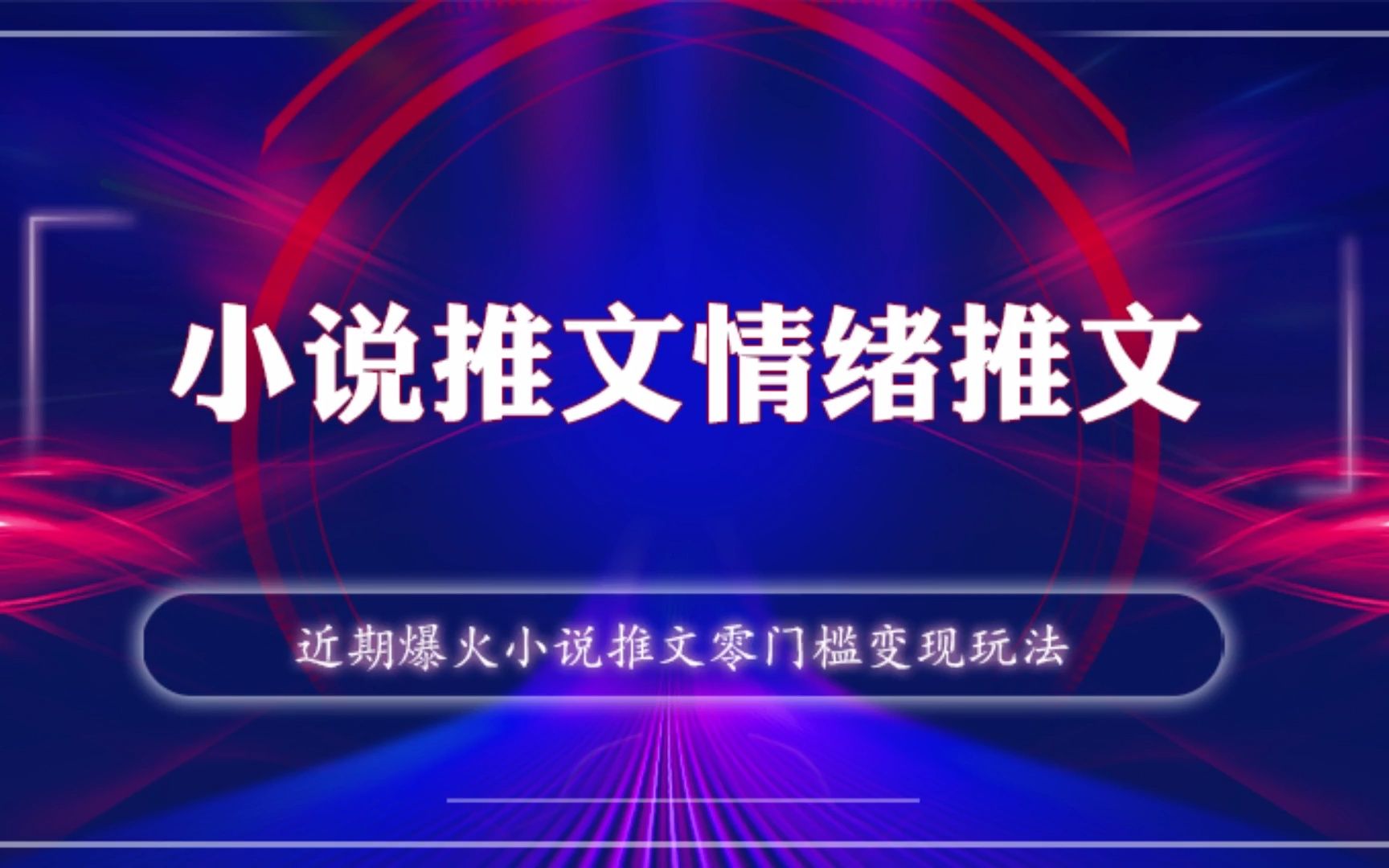 小说推文情绪推文

近期爆火小说推文零门槛变现玩法